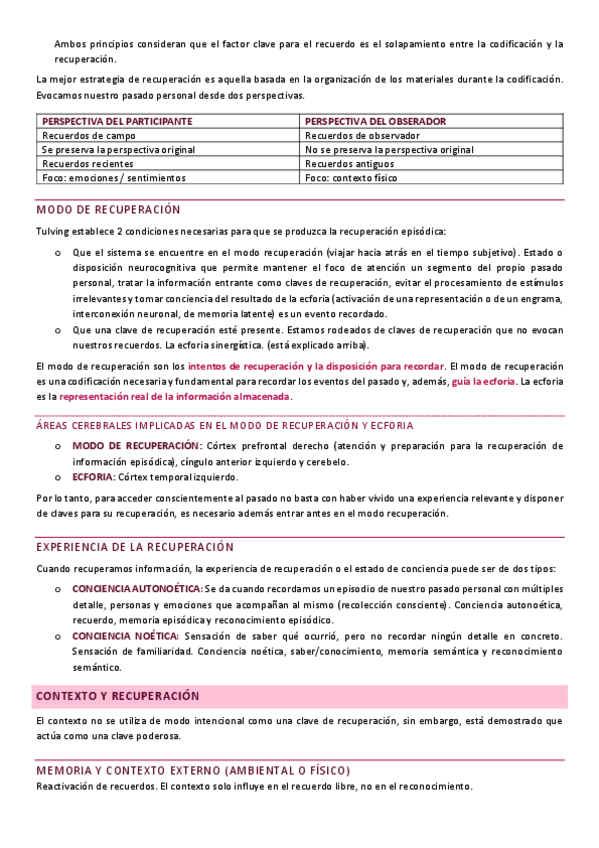 Ambos principios consideran que el factor clave para el recuerdo es el solapamiento entre la codificación y la recuperación.

La mejor estrategia de recuperación es aquella basada en la organización de los materiales durante la codificación. Evocamos nuestro pasado personal desde dos perspectivas.

| PERSPECTIVA DEL PARTICIPANTE | PERSPECTIVA DEL OBSERVADOR |
|---|---|
| Recuerdos de campo | Recuerdos de observador |
| Se preserva la perspectiva original | No se preserva la perspectiva original |
| Recuerdos recientes | Recuerdos antiguos |
| Foco: emociones / sentimientos | Foco: contexto físico |

MODO DE RECUPERACIÓN

Tulving establece 2 condiciones necesarias para que se produzca la recuperación episódica:

o Que el sistema se encuentre en el modo recuperación (viajar hacia atrás en el tiempo subjetivo). Estado o disposición neurocognitiva que permite mantener el foco de atención un segmento del propio pasado personal, tratar la información entrante como claves de recuperación, evitar el procesamiento de estímulos irrelevantes y tomar conciencia del resultado de la ecforia (activación de una representación o de un engrama, interconexión neuronal, de memoria latente) es un evento recordado.

o Que una clave de recuperación esté presente. Estamos rodeados de claves de recuperación que no evocan nuestros recuerdos. La ecforia sinergística. (está explicado arriba).

El modo de recuperación son los intentos de recuperación y la disposición para recordar. El modo de recuperación es una codificación necesaria y fundamental para recordar los eventos del pasado y, además, guía la ecforia. La ecforia es la representación real de la información almacenada.

ÁREAS CEREBRALES IMPLICADAS EN EL MODO DE RECUPERACIÓN Y ECFORIA

o MODO DE RECUPERACIÓN: Córtex prefrontal derecho (atención y preparación para la recuperación de información episódica), cíngulo anterior izquierdo y cerebelo.

o ECFORIA: Córtex temporal izquierdo.

Por lo tanto, para acceder conscientemente al pasado no basta con haber vivido una experiencia relevante y disponer de claves para su recuperación, es necesario además entrar antes en el modo recuperación.

EXPERIENCIA DE LA RECUPERACIÓN

Cuando recuperamos información, la experiencia de recuperación o el estado de conciencia puede ser de dos tipos:

o CONCIENCIA AUTONOÉTICA: Se da cuando recordamos un episodio de nuestro pasado personal con múltiples detalle, personas y emociones que acompañan al mismo (recolección consciente). Conciencia autonoética, recuerdo, memoria episódica y reconocimiento episódico.

o CONCIENCIA NOÉTICA: Sensación de saber qué ocurrió, pero no recordar ningún detalle en concreto. Sensación de familiaridad. Conciencia noética, saber/conocimiento, memoria semántica y reconocimiento semántico.

CONTEXTO Y RECUPERACIÓN

El contexto no se utiliza de modo intencional como una clave de recuperación, sin embargo, está demostrado que actúa como una clave poderosa.

MEMORIA Y CONTEXTO EXTERNO (AMBIENTAL O FÍSICO)

Reactivación de recuerdos. El contexto solo influye en el recuerdo libre, no en el reconocimiento.